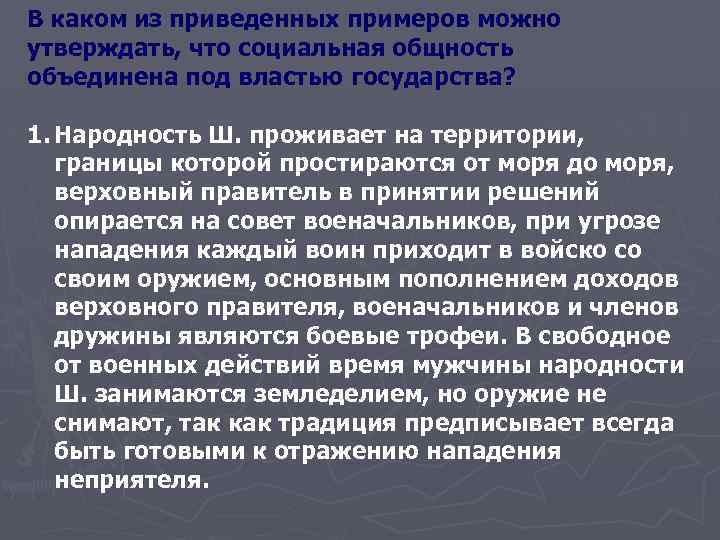 В каком из приведенных примеров можно утверждать, что социальная общность объединена под властью государства?

1. Народность Ш. проживает на территории, границы которой простираются от моря до моря, верховный правитель в принятии решений опирается на совет военачальников, при угрозе нападения каждый воин приходит в войско со своим оружием, основным пополнением доходов верховного правителя, военачальников и членов дружины являются боевые трофеи. В свободное от военных действий время мужчины народности Ш. занимаются земледелием, но оружие не снимают, так как традиция предписывает всегда быть готовыми к отражению нападения неприятеля.